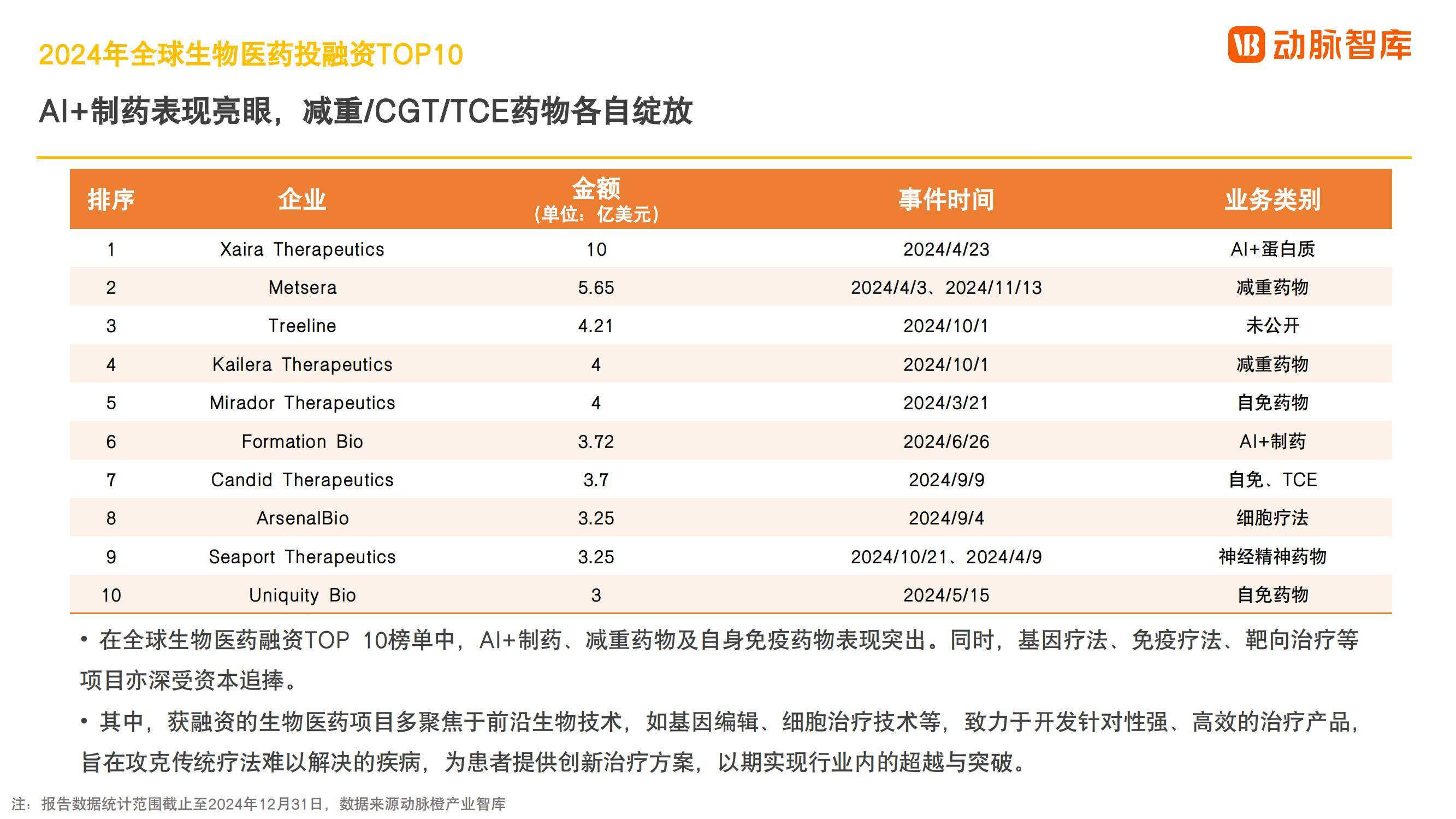 2024年全球生物医药投融资TOP10

动脉智库

AI+制药表现亮眼，减重/CGT/TCE药物各自绽放

| 排序 | 企业 | 金额（单位：亿美元） | 事件时间 | 业务类别 |
|---|---|---|---|---|
| 1 | Xaira Therapeutics | 10 | 2024/4/23 | AI+蛋白质 |
| 2 | Metsera | 5.65 | 2024/4/3、2024/11/13 | 减重药物 |
| 3 | Treeline | 4.21 | 2024/10/1 | 未公开 |
| 4 | Kailera Therapeutics | 4 | 2024/10/1 | 减重药物 |
| 5 | Mirador Therapeutics | 4 | 2024/3/21 | 自免药物 |
| 6 | Formation Bio | 3.72 | 2024/6/26 | AI+制药 |
| 7 | Candid Therapeutics | 3.7 | 2024/9/9 | 自免、TCE |
| 8 | ArsenalBio | 3.25 | 2024/9/4 | 细胞疗法 |
| 9 | Seaport Therapeutics | 3.25 | 2024/10/21、2024/4/9 | 神经精神药物 |
| 10 | Uniquity Bio | 3 | 2024/5/15 | 自免药物 |

• 在全球生物医药融资TOP 10榜单中，AI+制药、减重药物及自身免疫药物表现突出。同时，基因疗法、免疫疗法、靶向治疗等项目亦深受资本追捧。

• 其中，获融资的生物医药项目多聚焦于前沿生物技术，如基因编辑、细胞治疗技术等，致力于开发针对性强、高效的治疗产品，旨在攻克传统疗法难以解决的疾病，为患者提供创新治疗方案，以期实现行业内的超越与突破。

注：报告数据统计范围截止至2024年12月31日，数据来源动脉橙产业智库